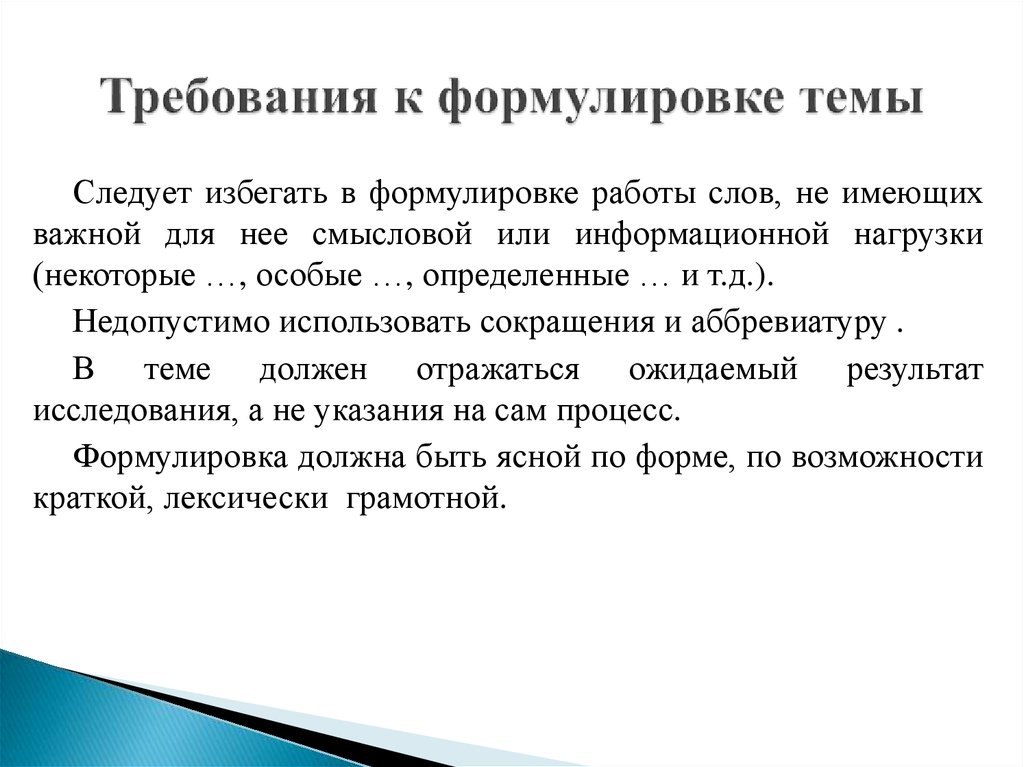 Требования к формулировке темы

Следует избегать в формулировке работы слов, не имеющих важной для нее смысловой или информационной нагрузки (некоторые …, особые …, определенные … и т.д.).

Недопустимо использовать сокращения и аббревиатуру .

В теме должен отражаться ожидаемый результат исследования, а не указания на сам процесс.

Формулировка должна быть ясной по форме, по возможности краткой, лексически грамотной.